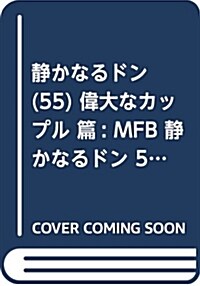 静かなるドン (55) 偉大なカップル 篇: MFB 静かなるドン 5…

COVER COMING SOON